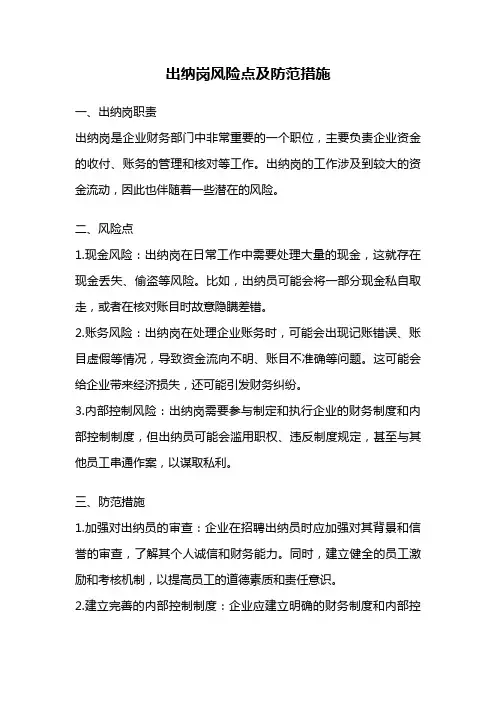 出纳岗风险点及防范措施

一、出纳岗职责

出纳岗是企业财务部门中非常重要的一个职位，主要负责企业资金的收付、账务的管理和核对等工作。出纳岗的工作涉及到较大的资金流动，因此也伴随着一些潜在的风险。

二、风险点

1.现金风险：出纳岗在日常工作中需要处理大量的现金，这就存在现金丢失、偷盗等风险。比如，出纳员可能会将一部分现金私自取走，或者在核对账目时故意隐瞒差错。

2.账务风险：出纳岗在处理企业账务时，可能会出现记账错误、账目虚假等情况，导致资金流向不明、账目不准确等问题。这可能会给企业带来经济损失，还可能引发财务纠纷。

3.内部控制风险：出纳岗需要参与制定和执行企业的财务制度和内部控制制度，但出纳员可能会滥用职权、违反制度规定，甚至与其他员工串通作案，以谋取私利。

三、防范措施

1.加强对出纳员的审查：企业在招聘出纳员时应加强对其背景和信誉的审查，了解其个人诚信和财务能力。同时，建立健全的员工激励和考核机制，以提高员工的道德素质和责任意识。

2.建立完善的内部控制制度：企业应建立明确的财务制度和内部控